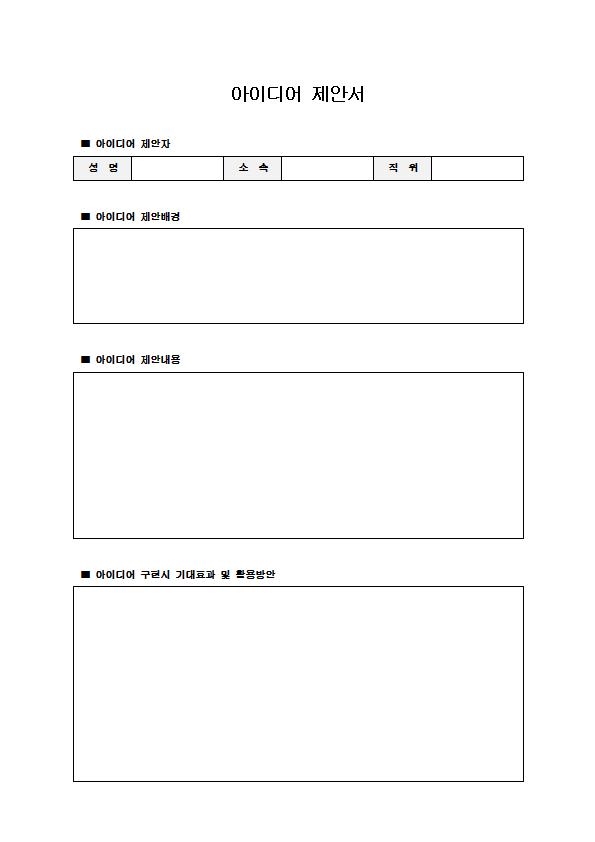 아이디어 제안서

■ 아이디어 제안자

| 성 명 | | 소 속 | | 직 위 | |
|---|---|---|---|---|---|

■ 아이디어 제안배경

■ 아이디어 제안내용

■ 아이디어 구현시 기대효과 및 활용방안